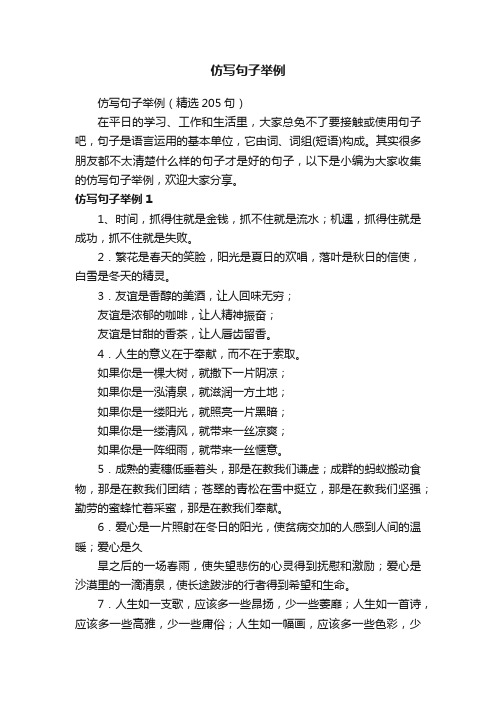 仿写句子举例

仿写句子举例（精选 205 句）

在平日的学习、工作和生活里，大家总免不了要接触或使用句子吧，句子是语言运用的基本单位，它由词、词组(短语)构成。其实很多朋友都不太清楚什么样的句子才是好的句子，以下是小编为大家收集的仿写句子举例，欢迎大家分享。

仿写句子举例 1

1、时间，抓得住就是金钱，抓不住就是流水；机遇，抓得住就是成功，抓不住就是失败。

2．繁花是春天的笑脸，阳光是夏日的欢唱，落叶是秋日的信使，白雪是冬天的精灵。

3．友谊是香醇的美酒，让人回味无穷；

友谊是浓郁的咖啡，让人精神振奋；

友谊是甘甜的香茶，让人唇齿留香。

4．人生的意义在于奉献，而不在于索取。

如果你是一棵大树，就撒下一片阴凉；

如果你是一泓清泉，就滋润一方土地；

如果你是一缕阳光，就照亮一片黑暗；

如果你是一缕清风，就带来一丝凉爽；

如果你是一阵细雨，就带来一丝惬意。

5．成熟的麦穗低垂着头，那是在教我们谦虚；成群的蚂蚁搬动食物，那是在教我们团结；苍翠的青松在雪中挺立，那是在教我们坚强；勤劳的蜜蜂忙着采蜜，那是在教我们奉献。

6．爱心是一片照射在冬日的阳光，使贫病交加的人感到人间的温暖；爱心是久

旱之后的一场春雨，使失望悲伤的心灵得到抚慰和激励；爱心是沙漠里的一滴清泉，使长途跋涉的行者得到希望和生命。

7．人生如一支歌，应该多一些昂扬，少一些萎靡；人生如一首诗，应该多一些高雅，少一些庸俗；人生如一幅画，应该多一些色彩，少